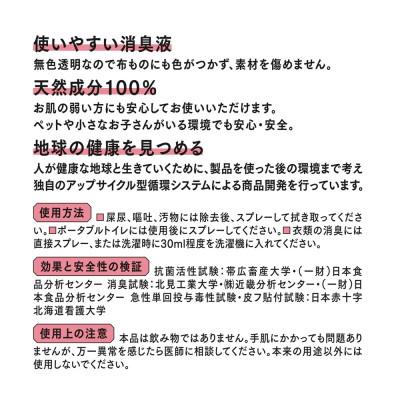 使いやすい消臭液
無色透明なので布ものにも色がつかず、素材を傷めません。

天然成分100%
お肌の弱い方にも安心してお使いいただけます。
ペットや小さなお子さんがいる環境でも安心・安全。

地球の健康を見つめる
人が健康な地球と生きていくために、製品を使った後の環境まで考え独自のアップサイクル型循環システムによる商品開発を行っています。

使用方法 □屎尿、嘔吐、汚物には除去後、スプレーして拭き取ってください。□ポータブルトイレには使用後にスプレーしてください。□衣類の消臭には直接スプレー、または洗濯時に30ml程度を洗濯機に入れてください。

効果と安全性の検証 抗菌活性試験：帯広畜産大学・(一財)日本食品分析センター 消臭試験：北見工業大学・㈱近畿分析センター・(一財)日本食品分析センター 急性単回投与毒性試験・皮フ貼付試験：日本赤十字北海道看護大学

使用上の注意 本品は飲み物ではありません。手肌にかかっても問題ありませんが、万一異常を感じたら医師に相談してください。本来の用途以外には使用しないでください。